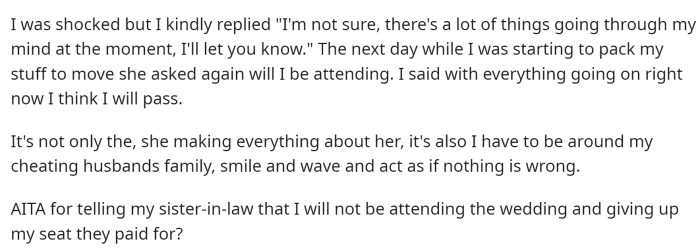 I was shocked but I kindly replied "I'm not sure, there's a lot of things going through my mind at the moment, I'll let you know." The next day while I was starting to pack my stuff to move she asked again will I be attending. I said with everything going on right now I think I will pass.

It's not only the, she making everything about her, it's also I have to be around my cheating husbands family, smile and wave and act as if nothing is wrong.

AITA for telling my sister-in-law that I will not be attending the wedding and giving up my seat they paid for?